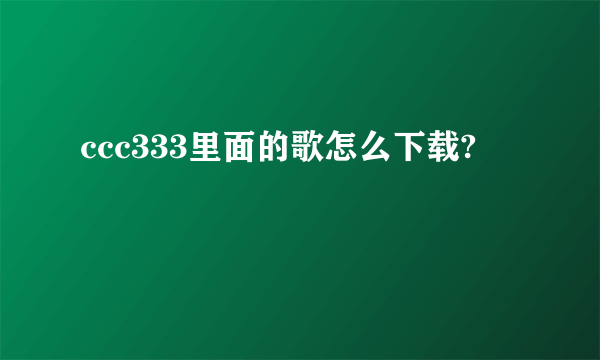 ccc333里面的歌怎么下载?